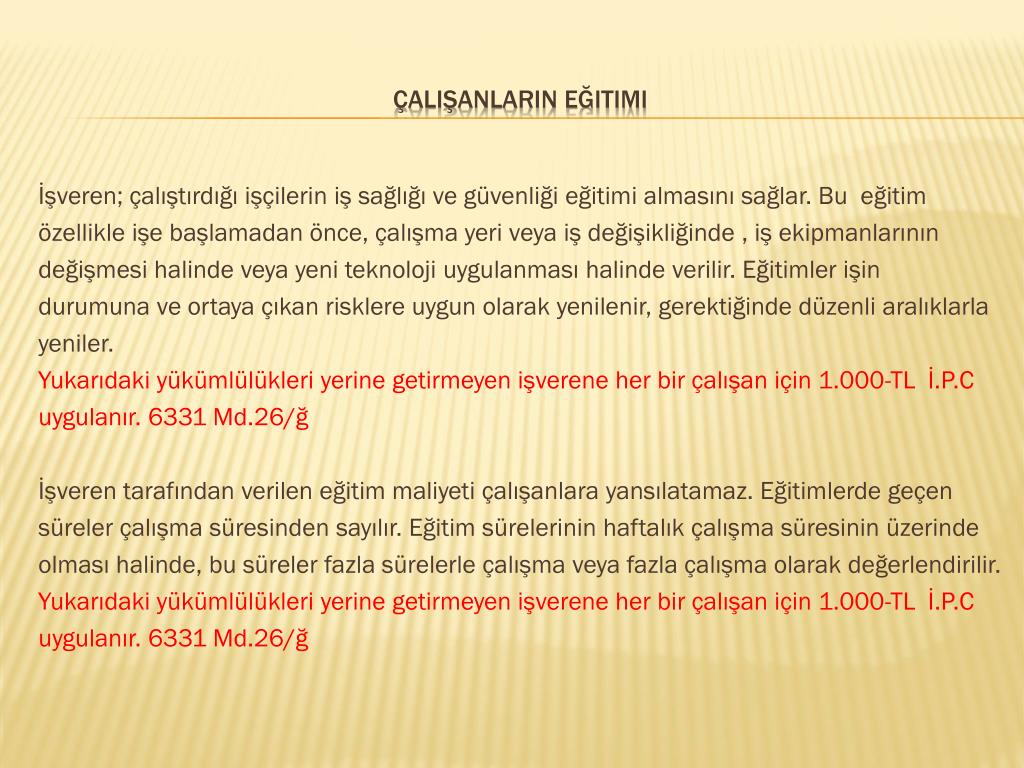 ÇALIŞANLARIN EĞITIMI

İşveren; çalıştırdığı işçilerin iş sağlığı ve güvenliği eğitimi almasını sağlar. Bu eğitim özellikle işe başlamadan önce, çalışma yeri veya iş değişikliğinde , iş ekipmanlarının değişmesi halinde veya yeni teknoloji uygulanması halinde verilir. Eğitimler işin durumuna ve ortaya çıkan risklere uygun olarak yenilenir, gerektiğinde düzenli aralıklarla yeniler.
Yukarıdaki yükümlülükleri yerine getirmeyen işverene her bir çalışan için 1.000-TL İ.P.C uygulanır. 6331 Md.26/ğ

İşveren tarafından verilen eğitim maliyeti çalışanlara yansılatamaz. Eğitimlerde geçen süreler çalışma süresinden sayılır. Eğitim sürelerinin haftalık çalışma süresinin üzerinde olması halinde, bu süreler fazla sürelerle çalışma veya fazla çalışma olarak değerlendirilir.
Yukarıdaki yükümlülükleri yerine getirmeyen işverene her bir çalışan için 1.000-TL İ.P.C uygulanır. 6331 Md.26/ğ